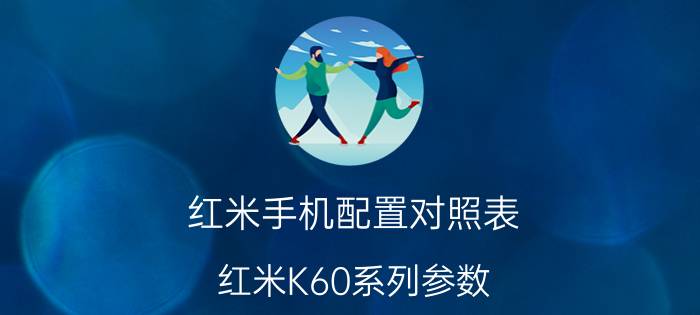 红米手机配置对照表

红米K60系列参数